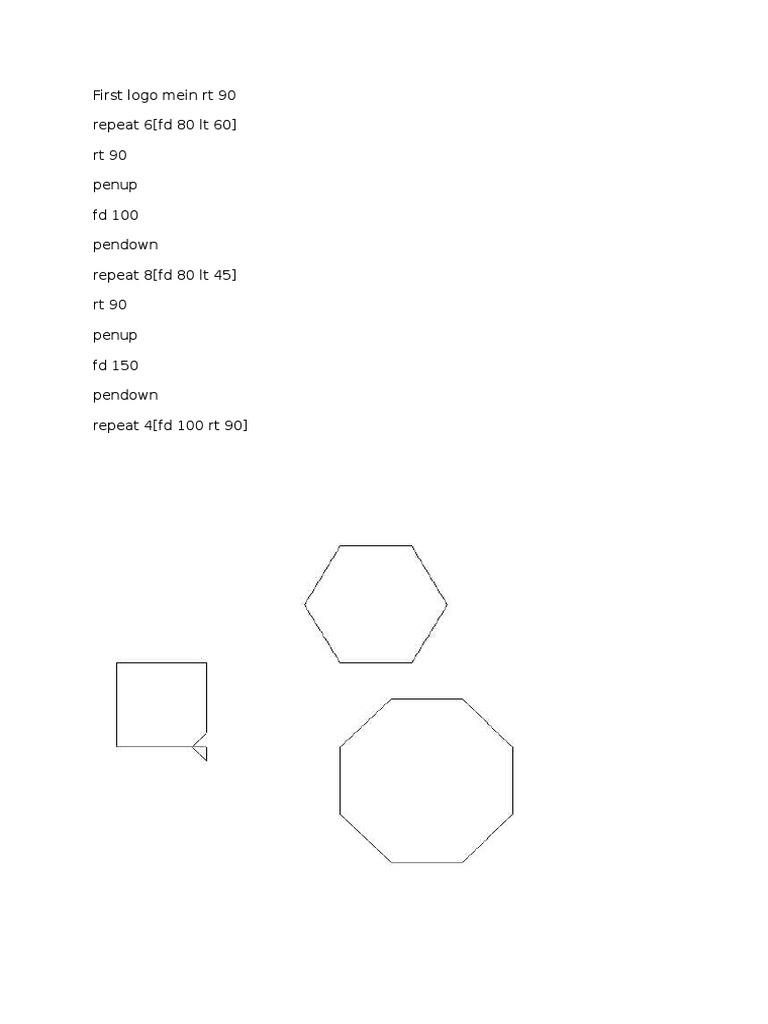 First logo mein rt 90

repeat 6[fd 80 lt 60]

rt 90

penup

fd 100

pendown

repeat 8[fd 80 lt 45]

rt 90

penup

fd 150

pendown

repeat 4[fd 100 rt 90]